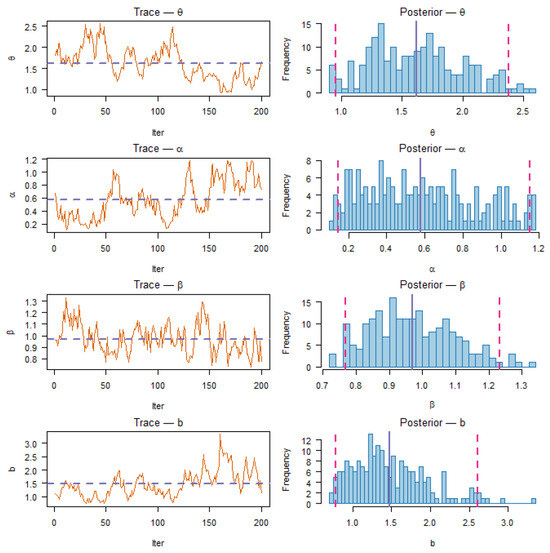 Trace — θ

θ

2.5
2.0
1.5
1.0

0 50 100 150 200

Iter

Posterior — θ

Frequency

15
10
5
0

1.0 1.5 2.0 2.5

θ

Trace — α

α

1.2
1.0
0.8
0.6
0.4
0.2

0 50 100 150 200

Iter

Posterior — α

Frequency

8
6
4
2
0

0.2 0.4 0.6 0.8 1.0 1.2

α

Trace — β

β

1.3
1.2
1.1
1.0
0.9
0.8

0 50 100 150 200

Iter

Posterior — β

Frequency

15
10
5
0

0.7 0.8 0.9 1.0 1.1 1.2 1.3

β

Trace — b

b

3.0
2.5
2.0
1.5
1.0

0 50 100 150 200

Iter

Posterior — b

Frequency

12
10
8
6
4
2
0

1.0 1.5 2.0 2.5 3.0

b